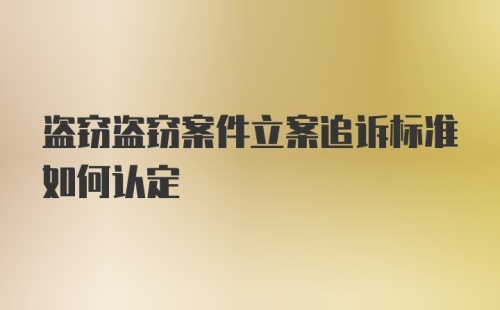 盗窃盗窃案件立案追诉标准如何认定